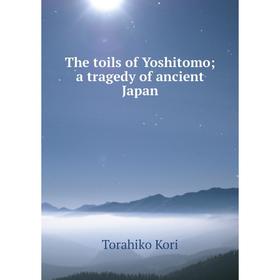 The toils of Yoshitomo; a tragedy of ancient Japan

Torahiko Kori